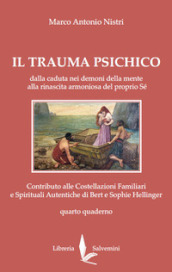 Marco Antonio Nistri

IL TRAUMA PSICHICO

dalla caduta nei demoni della mente alla rinascita armoniosa del proprio Sé

Contributo alle Costellazioni Familiari e Spirituali Autentiche di Bert e Sophie Hellinger

quarto quaderno

Libreria Salvemini